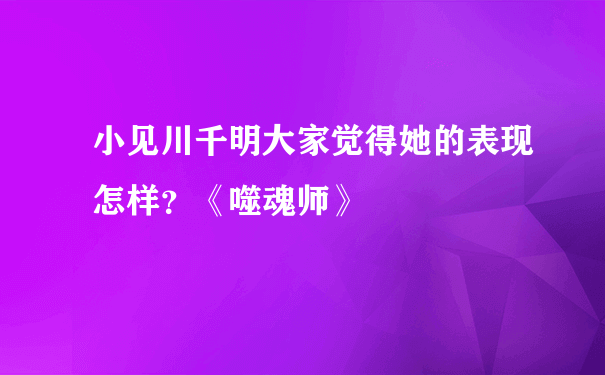 小见川千明大家觉得她的表现怎样？《噬魂师》